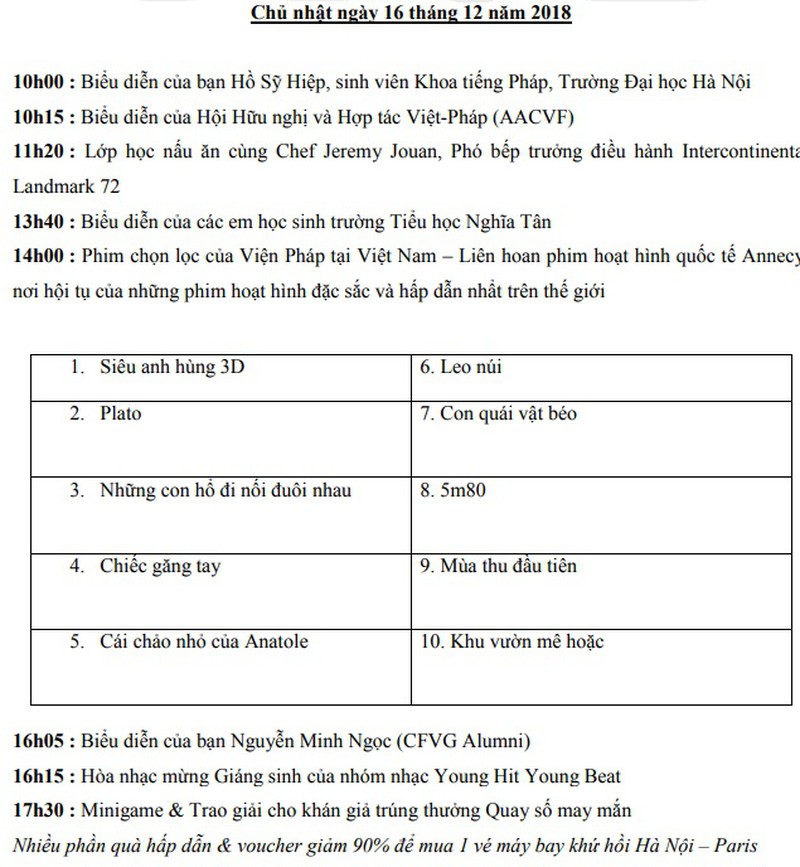 Chủ nhật ngày 16 tháng 12 năm 2018

10h00 : Biểu diễn của bạn Hồ Sỹ Hiệp, sinh viên Khoa tiếng Pháp, Trường Đại học Hà Nội

10h15 : Biểu diễn của Hội Hữu nghị và Hợp tác Việt-Pháp (AACVF)

11h20 : Lớp học nấu ăn cùng Chef Jeremy Jouan, Phó bếp trưởng điều hành Intercontinenta Landmark 72

13h40 : Biểu diễn của các em học sinh trường Tiểu học Nghĩa Tân

14h00 : Phim chọn lọc của Viện Pháp tại Việt Nam – Liên hoan phim hoạt hình quốc tế Annecy nơi hội tụ của những phim hoạt hình đặc sắc và hấp dẫn nhất trên thế giới

| 1. Siêu anh hùng 3D | 6. Leo núi |
|---|---|
| 2. Plato | 7. Con quái vật béo |
| 3. Những con hổ đi nối đuôi nhau | 8. 5m80 |
| 4. Chiếc găng tay | 9. Mùa thu đầu tiên |
| 5. Cái chảo nhỏ của Anatole | 10. Khu vườn mê hoặc |

16h05 : Biểu diễn của bạn Nguyễn Minh Ngọc (CFVG Alumni)

16h15 : Hòa nhạc mừng Giáng sinh của nhóm nhạc Young Hit Young Beat

17h30 : Minigame & Trao giải cho khán giả trúng thưởng Quay số may mắn

Nhiều phần quà hấp dẫn & voucher giảm 90% để mua 1 vé máy bay khứ hồi Hà Nội – Paris